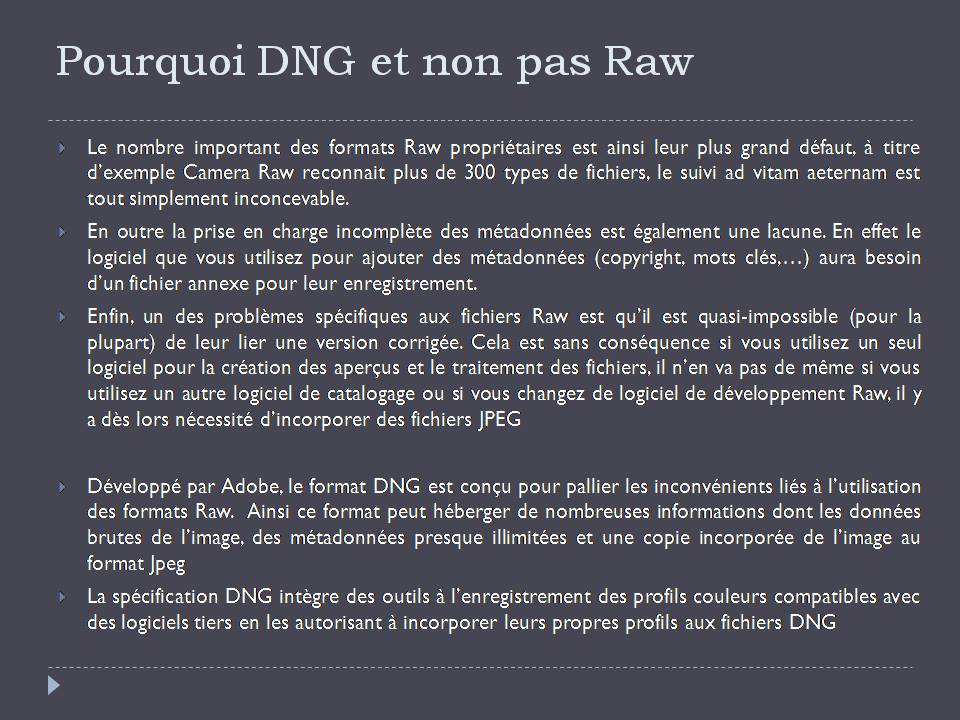 Pourquoi DNG et non pas Raw

Le nombre important des formats Raw propriétaires est ainsi leur plus grand défaut, à titre d'exemple Camera Raw reconnait plus de 300 types de fichiers, le suivi ad vitam aeternam est tout simplement inconcevable.

En outre la prise en charge incomplète des métadonnées est également une lacune. En effet le logiciel que vous utilisez pour ajouter des métadonnées (copyright, mots clés,…) aura besoin d'un fichier annexe pour leur enregistrement.

Enfin, un des problèmes spécifiques aux fichiers Raw est qu'il est quasi-impossible (pour la plupart) de leur lier une version corrigée. Cela est sans conséquence si vous utilisez un seul logiciel pour la création des aperçus et le traitement des fichiers, il n'en va pas de même si vous utilisez un autre logiciel de catalogage ou si vous changez de logiciel de développement Raw, il y a dès lors nécessité d'incorporer des fichiers JPEG

Développé par Adobe, le format DNG est conçu pour pallier les inconvénients liés à l'utilisation des formats Raw. Ainsi ce format peut héberger de nombreuses informations dont les données brutes de l'image, des métadonnées presque illimitées et une copie incorporée de l'image au format Jpeg

La spécification DNG intègre des outils à l'enregistrement des profils couleurs compatibles avec des logiciels tiers en les autorisant à incorporer leurs propres profils aux fichiers DNG